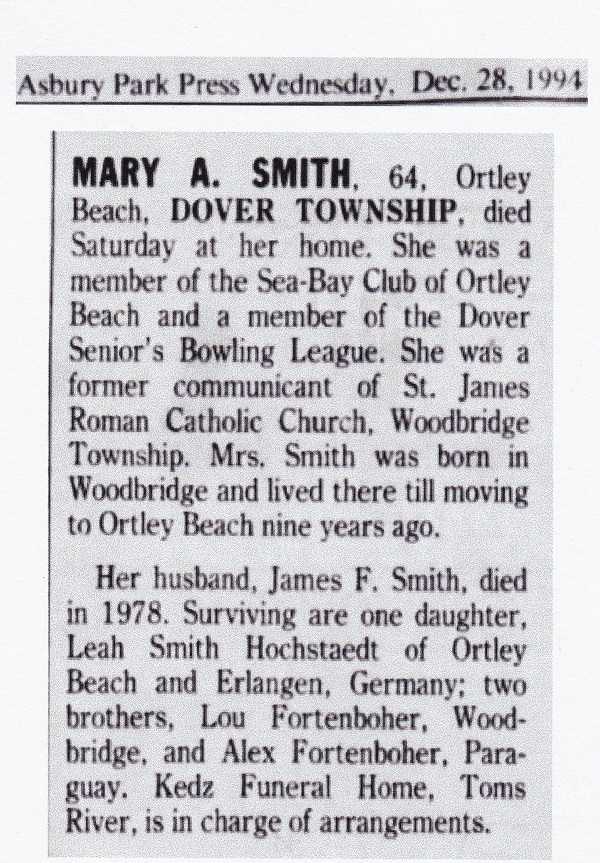 Asbury Park Press Wednesday, Dec. 28, 1994

MARY A. SMITH, 64, Ortley Beach, DOVER TOWNSHIP, died Saturday at her home. She was a member of the Sea-Bay Club of Ortley Beach and a member of the Dover Senior's Bowling League. She was a former communicant of St. James Roman Catholic Church, Woodbridge Township. Mrs. Smith was born in Woodbridge and lived there till moving to Ortley Beach nine years ago.

Her husband, James F. Smith, died in 1978. Surviving are one daughter, Leah Smith Hochstaedt of Ortley Beach and Erlangen, Germany; two brothers, Lou Fortenboher, Woodbridge, and Alex Fortenboher, Paraguay. Kedz Funeral Home, Toms River, is in charge of arrangements.